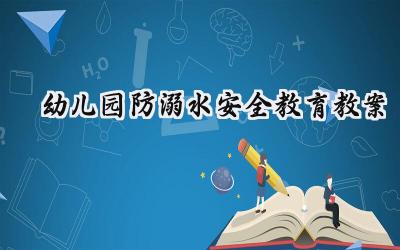 $H_2O$

幼儿园防溺水安全教育教案